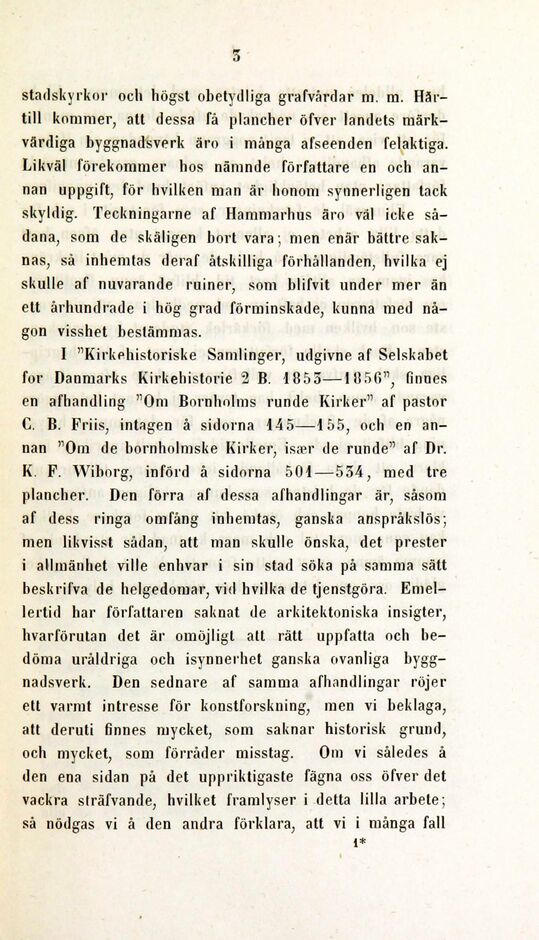 3

stadskyrkor och högst obetydliga grafvårdar m. m. Härtill kommer, att dessa få plancher öfver landets märkvärdiga byggnadsverk äro i många afseenden felaktiga. Likväl förekommer hos nämnde författare en och annan uppgift, för hvilken man är honom synnerligen tack skyldig. Teckningarne af Hammarhus äro väl icke sådana, som de skäligen bort vara; men enär bättre saknas, så inhemtas deraf åtskilliga förhållanden, hvilka ej skulle af nuvarande ruiner, som blifvit under mer än ett århundrade i hög grad förminskade, kunna med någon visshet bestämmas.

I "Kirkehistoriske Samlinger, udgivne af Selskabet for Danmarks Kirkehistorie 2 B. 1853—1856", finnes en afhandling "Om Bornholms runde Kirker" af pastor C. B. Friis, intagen å sidorna 145—155, och en annan "Om de bornholmske Kirker, især de runde" af Dr. K. F. Wiborg, införd å sidorna 501—534, med tre plancher. Den förra af dessa afhandlingar är, såsom af dess ringa omfång inhemtas, ganska anspråkslös; men likvisst sådan, att man skulle önska, det prester i allmänhet ville enhvar i sin stad söka på samma sätt beskrifva de helgedomar, vid hvilka de tjenstgöra. Emellertid har författaren saknat de arkitektoniska insigter, hvarförutan det är omöjligt att rätt uppfatta och bedöma uråldriga och isynnerhet ganska ovanliga byggnadsverk. Den sednare af samma afhandlingar röjer ett varmt intresse för konstforskning, men vi beklaga, att deruti finnes mycket, som saknar historisk grund, och mycket, som förråder misstag. Om vi således å den ena sidan på det uppriktigaste fägna oss öfver det vackra sträfvande, hvilket framlyser i detta lilla arbete; så nödgas vi å den andra förklara, att vi i många fall

1*